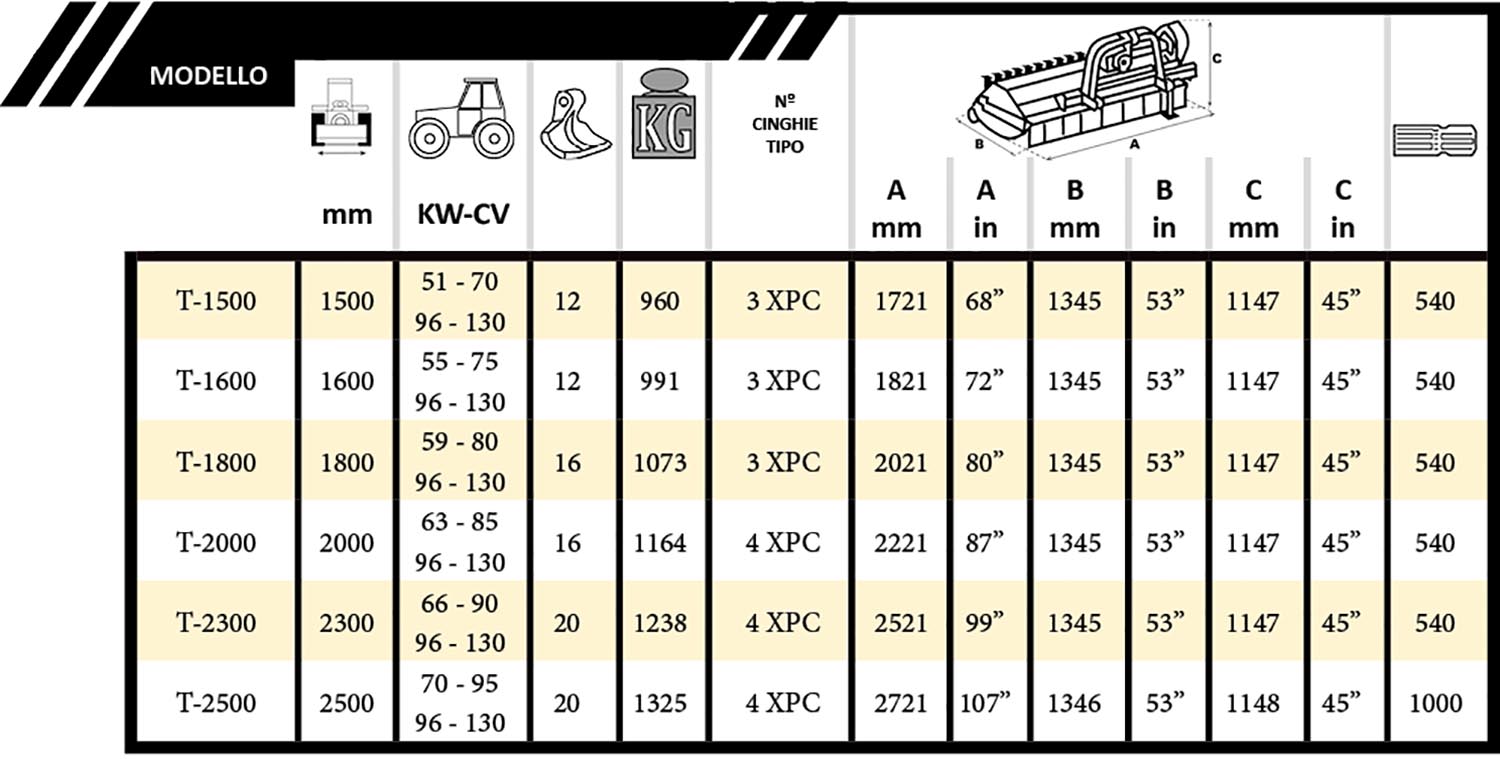 | MODELLO | mm | KW-CV | | KG | Nº CINGHIE TIPO | A mm | A in | B mm | B in | C mm | C in | |
|---|---|---|---|---|---|---|---|---|---|---|---|---|
| T-1500 | 1500 | 51 - 70 96 - 130 | 12 | 960 | 3 XPC | 1721 | 68” | 1345 | 53” | 1147 | 45” | 540 |
| T-1600 | 1600 | 55 - 75 96 - 130 | 12 | 991 | 3 XPC | 1821 | 72” | 1345 | 53” | 1147 | 45” | 540 |
| T-1800 | 1800 | 59 - 80 96 - 130 | 16 | 1073 | 3 XPC | 2021 | 80” | 1345 | 53” | 1147 | 45” | 540 |
| T-2000 | 2000 | 63 - 85 96 - 130 | 16 | 1164 | 4 XPC | 2221 | 87” | 1345 | 53” | 1147 | 45” | 540 |
| T-2300 | 2300 | 66 - 90 96 - 130 | 20 | 1238 | 4 XPC | 2521 | 99” | 1345 | 53” | 1147 | 45” | 540 |
| T-2500 | 2500 | 70 - 95 96 - 130 | 20 | 1325 | 4 XPC | 2721 | 107” | 1346 | 53” | 1148 | 45” | 1000 |

C
B
A